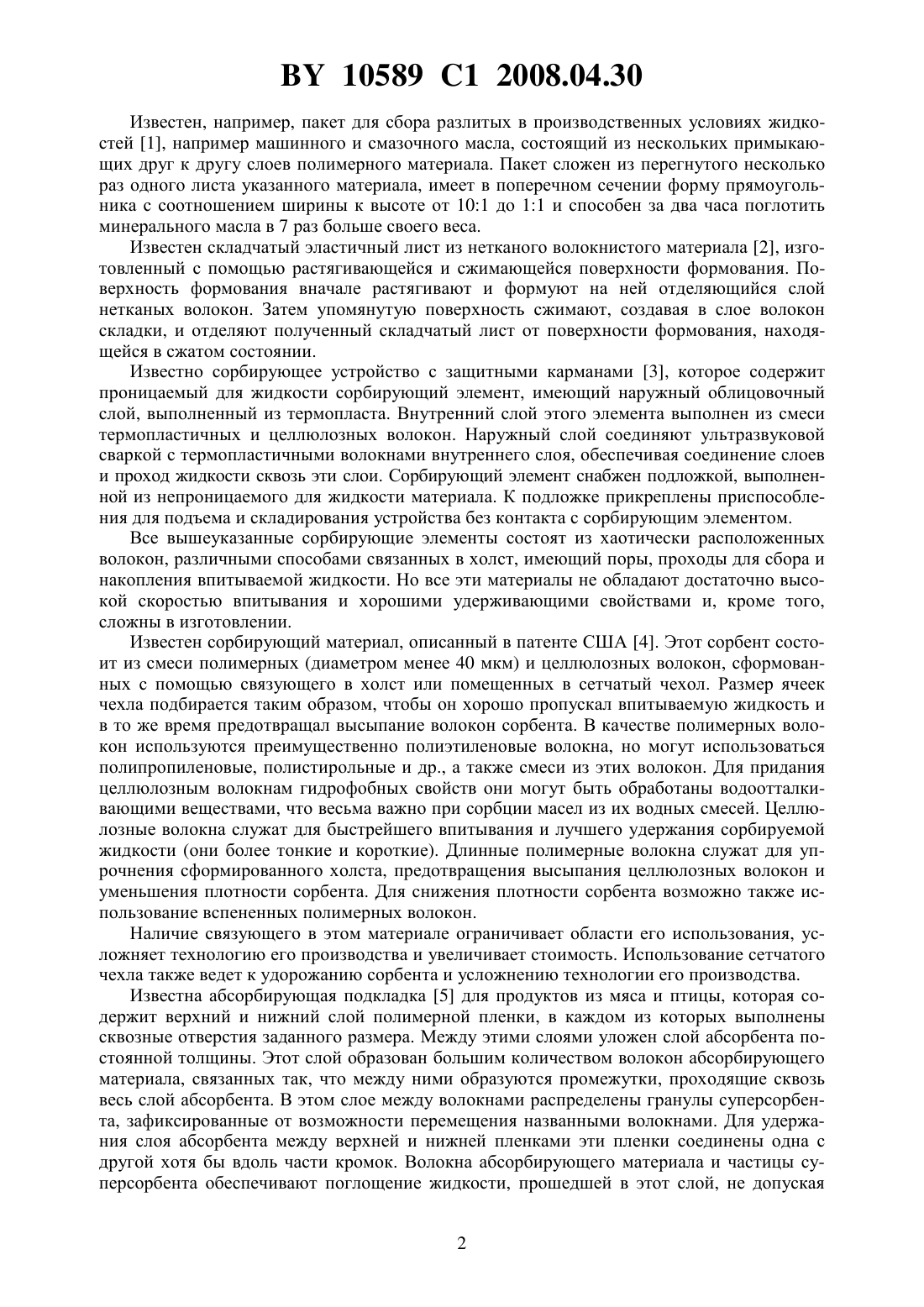 BY 10589 C1 2008.04.30

Известен, например, пакет для сбора разлитых в производственных условиях жидкостей [1], например машинного и смазочного масла, состоящий из нескольких примыкающих друг к другу слоев полимерного материала. Пакет сложен из перегнутого несколько раз одного листа указанного материала, имеет в поперечном сечении форму прямоугольника с соотношением ширины к высоте от 10:1 до 1:1 и способен за два часа поглотить минерального масла в 7 раз больше своего веса.

Известен складчатый эластичный лист из нетканого волокнистого материала [2], изготовленный с помощью растягивающейся и сжимающейся поверхности формования. Поверхность формования вначале растягивают и формуют на ней отделяющийся слой нетканых волокон. Затем упомянутую поверхность сжимают, создавая в слое волокон складки, и отделяют полученный складчатый лист от поверхности формования, находящейся в сжатом состоянии.

Известно сорбирующее устройство с защитными карманами [3], которое содержит проницаемый для жидкости сорбирующий элемент, имеющий наружный облицовочный слой, выполненный из термопласта. Внутренний слой этого элемента выполнен из смеси термопластичных и целлюлозных волокон. Наружный слой соединяют ультразвуковой сваркой с термопластичными волокнами внутреннего слоя, обеспечивая соединение слоев и проход жидкости сквозь эти слои. Сорбирующий элемент снабжен подложкой, выполненной из непроницаемого для жидкости материала. К подложке прикреплены приспособления для подъема и складирования устройства без контакта с сорбирующим элементом.

Все вышеуказанные сорбирующие элементы состоят из хаотически расположенных волокон, различными способами связанных в холст, имеющий поры, проходы для сбора и накопления впитываемой жидкости. Но все эти материалы не обладают достаточно высокой скоростью впитывания и хорошими удерживающими свойствами и, кроме того, сложны в изготовлении.

Известен сорбирующий материал, описанный в патенте США [4]. Этот сорбент состоит из смеси полимерных (диаметром менее 40 мкм) и целлюлозных волокон, сформованных с помощью связующего в холст или помещенных в сетчатый чехол. Размер ячеек чехла подбирается таким образом, чтобы он хорошо пропускал впитываемую жидкость и в то же время предотвращал высыпание волокон сорбента. В качестве полимерных волокон используются преимущественно полиэтиленовые волокна, но могут использоваться полипропиленовые, полистирольные и др., а также смеси из этих волокон. Для придания целлюлозным волокнам гидрофобных свойств они могут быть обработаны водоотталкивающими веществами, что весьма важно при сорбции масел из их водных смесей. Целлюлозные волокна служат для быстрейшего впитывания и лучшего удержания сорбируемой жидкости (они более тонкие и короткие). Длинные полимерные волокна служат для упрочнения сформированного холста, предотвращения высыпания целлюлозных волокон и уменьшения плотности сорбента. Для снижения плотности сорбента возможно также использование вспененных полимерных волокон.

Наличие связующего в этом материале ограничивает области его использования, усложняет технологию его производства и увеличивает стоимость. Использование сетчатого чехла также ведет к удорожанию сорбента и усложнению технологии его производства.

Известна абсорбирующая подкладка [5] для продуктов из мяса и птицы, которая содержит верхний и нижний слой полимерной пленки, в каждом из которых выполнены сквозные отверстия заданного размера. Между этими слоями уложен слой абсорбента постоянной толщины. Этот слой образован большим количеством волокон абсорбирующего материала, связанных так, что между ними образуются промежутки, проходящие сквозь весь слой абсорбента. В этом слое между волокнами распределены гранулы суперсорбента, зафиксированные от возможности перемещения названными волокнами. Для удержания слоя абсорбента между верхней и нижней пленками эти пленки соединены одна с другой хотя бы вдоль части кромок. Волокна абсорбирующего материала и частицы суперсорбента обеспечивают поглощение жидкости, прошедшей в этот слой, не допуская

2